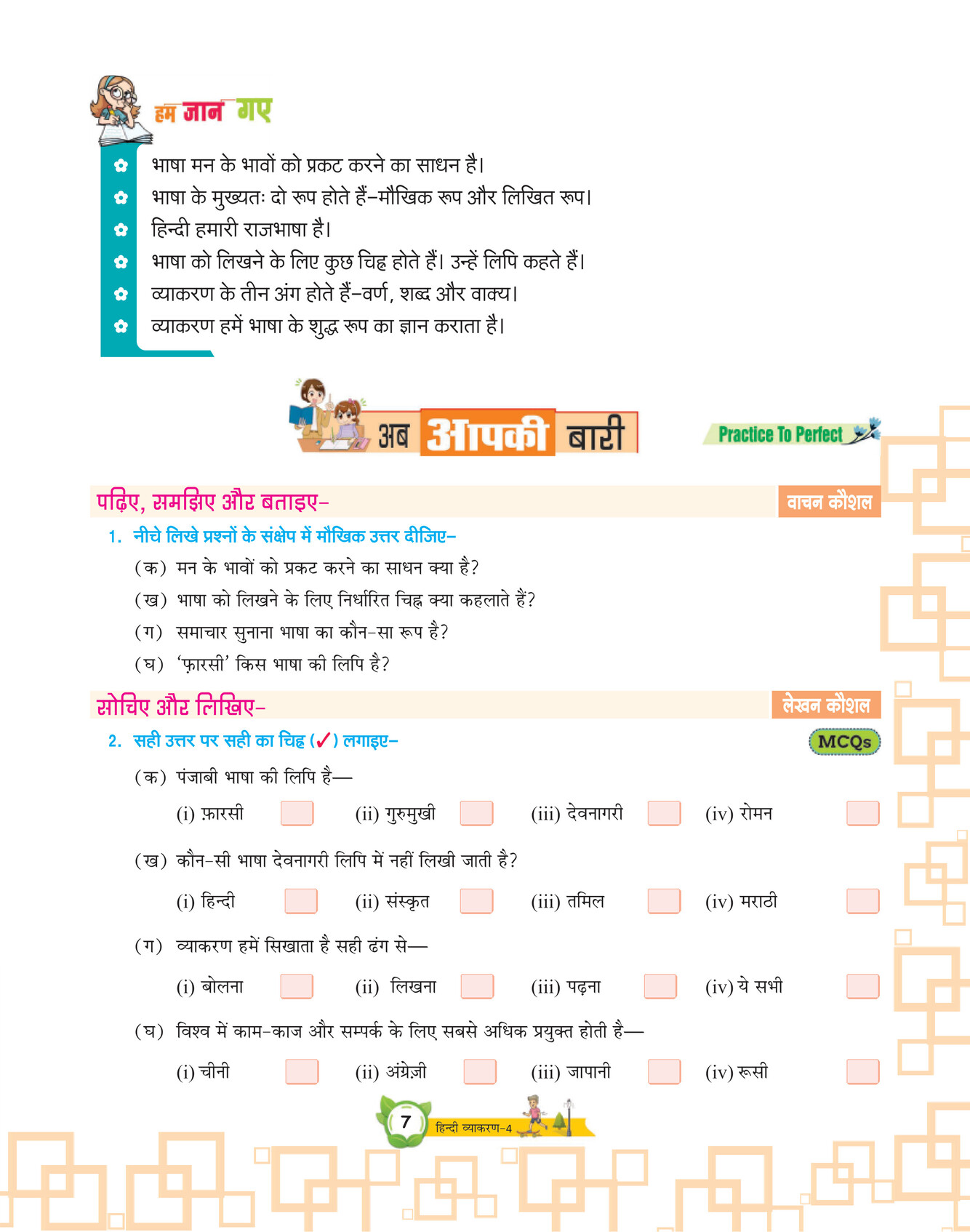 हम जान गए

भाषा मन के भावों को प्रकट करने का साधन है।
भाषा के मुख्यतः दो रूप होते हैं–मौखिक रूप और लिखित रूप।
हिन्दी हमारी राजभाषा है।
भाषा को लिखने के लिए कुछ चिह्न होते हैं। उन्हें लिपि कहते हैं।
व्याकरण के तीन अंग होते हैं–वर्ण, शब्द और वाक्य।
व्याकरण हमें भाषा के शुद्ध रूप का ज्ञान कराता है।

अब आपकी बारी

Practice To Perfect

पढ़िए, समझिए और बताइए–

वाचन कौशल

1. नीचे लिखे प्रश्नों के संक्षेप में मौखिक उत्तर दीजिए–

(क) मन के भावों को प्रकट करने का साधन क्या है?
(ख) भाषा को लिखने के लिए निर्धारित चिह्न क्या कहलाते हैं?
(ग) समाचार सुनाना भाषा का कौन-सा रूप है?
(घ) 'फ़ारसी' किस भाषा की लिपि है?

सोचिए और लिखिए–

लेखन कौशल

2. सही उत्तर पर सही का चिह्न (✓) लगाइए–

MCQs

(क) पंजाबी भाषा की लिपि है—
(i) फ़ारसी (ii) गुरुमुखी (iii) देवनागरी (iv) रोमन

(ख) कौन-सी भाषा देवनागरी लिपि में नहीं लिखी जाती है?
(i) हिन्दी (ii) संस्कृत (iii) तमिल (iv) मराठी

(ग) व्याकरण हमें सिखाता है सही ढंग से—
(i) बोलना (ii) लिखना (iii) पढ़ना (iv) ये सभी

(घ) विश्व में काम-काज और सम्पर्क के लिए सबसे अधिक प्रयुक्त होती है—
(i) चीनी (ii) अंग्रेज़ी (iii) जापानी (iv) रूसी

7 हिन्दी व्याकरण-4